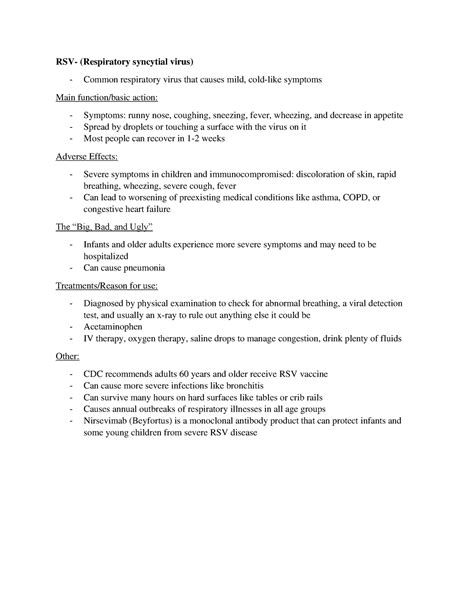 RSV- (Respiratory syncytial virus)

- Common respiratory virus that causes mild, cold-like symptoms

Main function/basic action:

- Symptoms: runny nose, coughing, sneezing, fever, wheezing, and decrease in appetite
- Spread by droplets or touching a surface with the virus on it
- Most people can recover in 1-2 weeks

Adverse Effects:

- Severe symptoms in children and immunocompromised: discoloration of skin, rapid breathing, wheezing, severe cough, fever
- Can lead to worsening of preexisting medical conditions like asthma, COPD, or congestive heart failure

The "Big, Bad, and Ugly"

- Infants and older adults experience more severe symptoms and may need to be hospitalized
- Can cause pneumonia

Treatments/Reason for use:

- Diagnosed by physical examination to check for abnormal breathing, a viral detection test, and usually an x-ray to rule out anything else it could be
- Acetaminophen
- IV therapy, oxygen therapy, saline drops to manage congestion, drink plenty of fluids

Other:

- CDC recommends adults 60 years and older receive RSV vaccine
- Can cause more severe infections like bronchitis
- Can survive many hours on hard surfaces like tables or crib rails
- Causes annual outbreaks of respiratory illnesses in all age groups
- Nirsevimab (Beyfortus) is a monoclonal antibody product that can protect infants and some young children from severe RSV disease